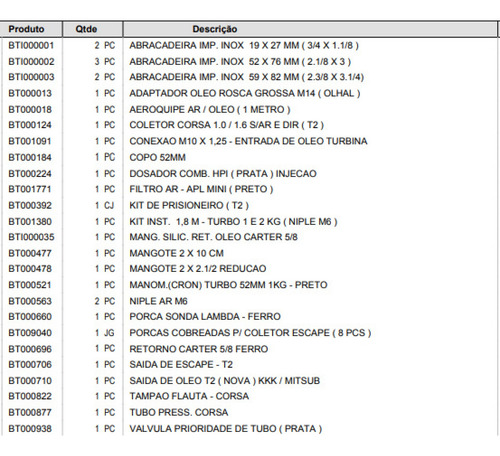 | Produto | Qtde | Descrição |
|---|---|---|
| BTI000001 | 2 PC | ABRACADEIRA IMP. INOX 19 X 27 MM ( 3/4 X 1.1/8 ) |
| BTI000002 | 3 PC | ABRACADEIRA IMP. INOX 52 X 76 MM ( 2.1/8 X 3 ) |
| BTI000003 | 2 PC | ABRACADEIRA IMP. INOX 59 X 82 MM ( 2.3/8 X 3.1/4) |
| BT000013 | 1 PC | ADAPTADOR OLEO ROSCA GROSSA M14 ( OLHAL ) |
| BT000018 | 1 PC | AEROQUIPE AR / OLEO ( 1 METRO ) |
| BT000124 | 1 PC | COLETOR CORSA 1.0 / 1.6 S/AR E DIR ( T2 ) |
| BT001091 | 1 PC | CONEXAO M10 X 1,25 - ENTRADA DE OLEO TURBINA |
| BT000184 | 1 PC | COPO 52MM |
| BT000224 | 1 PC | DOSADOR COMB. HPI ( PRATA ) INJECAO |
| BT001771 | 1 PC | FILTRO AR - APL MINI ( PRETO ) |
| BT000392 | 1 CJ | KIT DE PRISIONEIRO ( T2 ) |
| BT001380 | 1 PC | KIT INST. 1,8 M - TURBO 1 E 2 KG ( NIPLE M6 ) |
| BTI000035 | 1 PC | MANG. SILIC. RET. OLEO CARTER 5/8 |
| BT000477 | 1 PC | MANGOTE 2 X 10 CM |
| BT000478 | 1 PC | MANGOTE 2 X 2.1/2 REDUCAO |
| BT000521 | 1 PC | MANOM.(CRON) TURBO 52MM 1KG - PRETO |
| BT000563 | 2 PC | NIPLE AR M6 |
| BT000660 | 1 PC | PORCA SONDA LAMBDA - FERRO |
| BT009040 | 1 JG | PORCAS COBREADAS P/ COLETOR ESCAPE ( 8 PCS ) |
| BT000696 | 1 PC | RETORNO CARTER 5/8 FERRO |
| BT000706 | 1 PC | SAIDA DE ESCAPE - T2 |
| BT000710 | 1 PC | SAIDA DE OLEO T2 ( NOVA ) KKK / MITSUB |
| BT000822 | 1 PC | TAMPAO FLAUTA - CORSA |
| BT000877 | 1 PC | TUBO PRESS. CORSA |
| BT000938 | 1 PC | VALVULA PRIORIDADE DE TUBO ( PRATA ) |